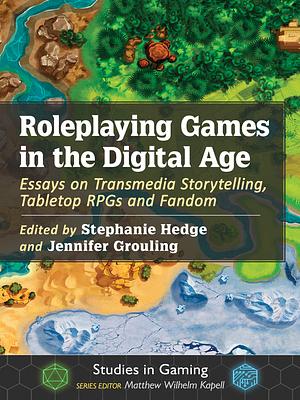 Roleplaying Games in the Digital Age

Essays on Transmedia Storytelling, Tabletop RPGs and Fandom

Edited by Stephanie Hedge and Jennifer Grouling

Studies in Gaming

SERIES EDITOR Matthew Wilhelm Kapell